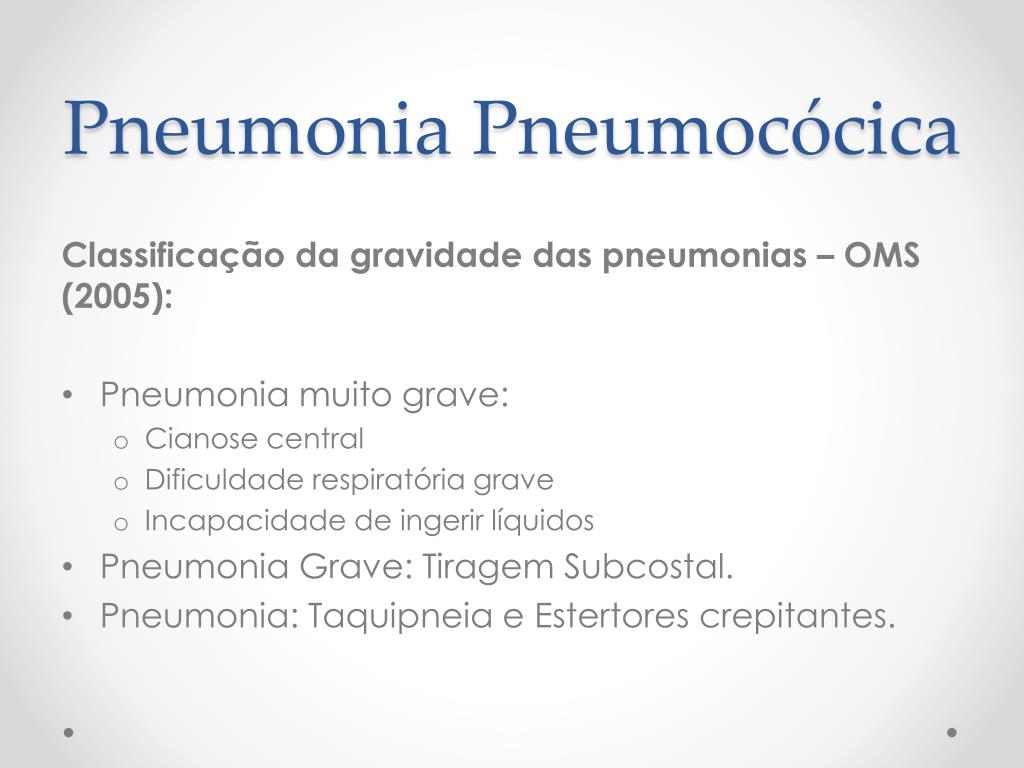 Pneumonia Pneumocócica

Classificação da gravidade das pneumonias – OMS (2005):

• Pneumonia muito grave:
  o Cianose central
  o Dificuldade respiratória grave
  o Incapacidade de ingerir líquidos
• Pneumonia Grave: Tiragem Subcostal.
• Pneumonia: Taquipneia e Estertores crepitantes.